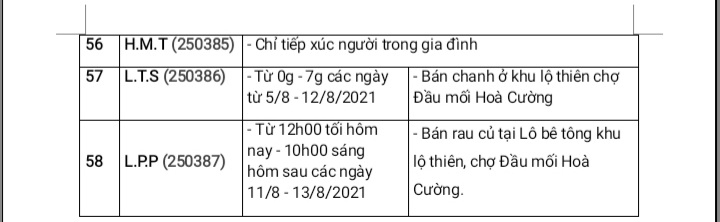 | 56 | H.M.T (250385) | - Chỉ tiếp xúc người trong gia đình | |
|---|---|---|---|
| 57 | L.T.S (250386) | - Từ 0g - 7g các ngày từ 5/8 - 12/8/2021 | - Bán chanh ở khu lộ thiên chợ Đầu mối Hoà Cường |
| 58 | L.P.P (250387) | - Từ 12h00 tối hôm nay - 10h00 sáng hôm sau các ngày 11/8 - 13/8/2021 | - Bán rau củ tại Lô bê tông khu lộ thiên, chợ Đầu mối Hoà Cường. |